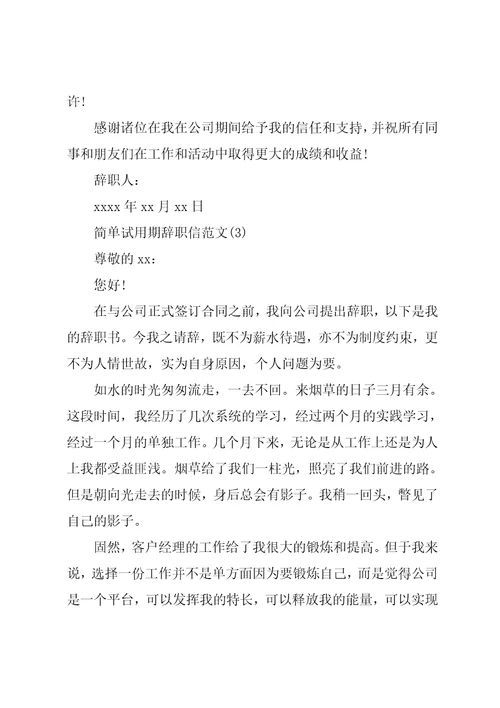 许!

感谢诸位在我在公司期间给予我的信任和支持，并祝所有同事和朋友们在工作和活动中取得更大的成绩和收益!

辞职人：

xxxx 年 xx 月 xx 日

简单试用期辞职信范文(3)

尊敬的 xx：

您好!

在与公司正式签订合同之前，我向公司提出辞职，以下是我的辞职书。今我之请辞，既不为薪水待遇，亦不为制度约束，更不为人情世故，实为自身原因，个人问题为要。

如水的时光匆匆流走，一去不回。来烟草的日子三月有余。这段时间，我经历了几次系统的学习，经过两个月的实践学习，经过一个月的单独工作。几个月下来，无论是从工作上还是为人上我都受益匪浅。烟草给了我们一柱光，照亮了我们前进的路。但是朝向光走去的时候，身后总会有影子。我稍一回头，瞥见了自己的影子。

固然，客户经理的工作给了我很大的锻炼和提高。但于我来说，选择一份工作并不是单方面因为要锻炼自己，而是觉得公司是一个平台，可以发挥我的特长，可以释放我的能量，可以实现